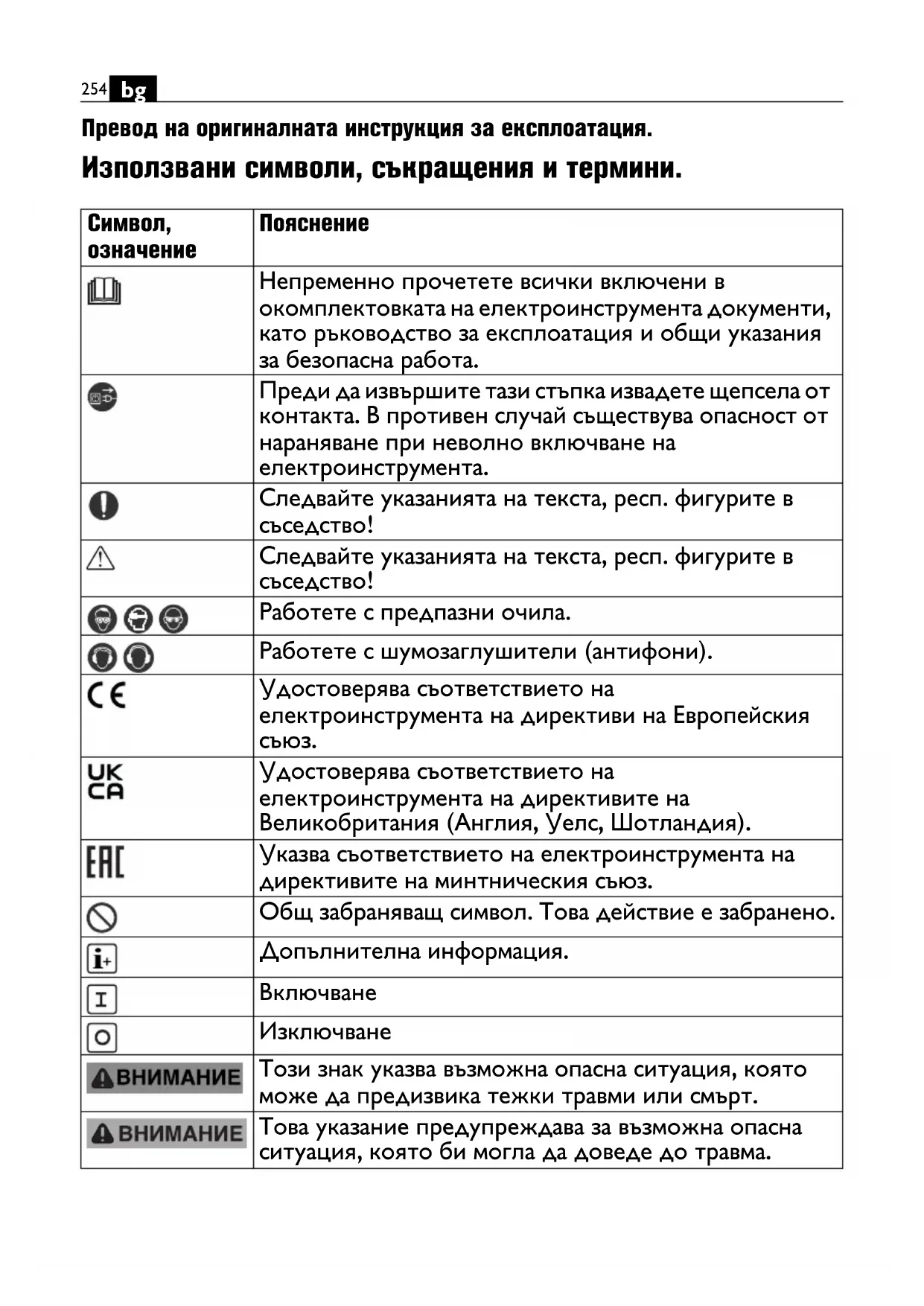 254 bg

Превод на оригиналната инструкция за експлоатация.

Използвани символи, съкращения и термини.

| Символ, означение | Пояснение |
|---|---|
| | Непременно прочетете всички включени в окомплектовката на електроинструмента документи, като ръководство за експлоатация и общи указания за безопасна работа. |
| | Преди да извършите тази стъпка извадете щепсела от контакта. В противен случай съществува опасност от нараняване при неволно включване на електроинструмента. |
| | Следвайте указанията на текста, респ. фигурите в съседство! |
| | Следвайте указанията на текста, респ. фигурите в съседство! |
| | Работете с предпазни очила. |
| | Работете с шумозаглушители (антифони). |
| CE | Удостоверява съответствието на електроинструмента на директиви на Европейския съюз. |
| UK CA | Удостоверява съответствието на електроинструмента на директивите на Великобритания (Англия, Уелс, Шотландия). |
| EAC | Указва съответствието на електроинструмента на директивите на минтническия съюз. |
| | Общ забраняващ символ. Това действие е забранено. |
| i+ | Допълнителна информация. |
| I | Включване |
| O | Изключване |
| ВНИМАНИЕ | Този знак указва възможна опасна ситуация, която може да предизвика тежки травми или смърт. |
| ВНИМАНИЕ | Това указание предупреждава за възможна опасна ситуация, която би могла да доведе до травма. |